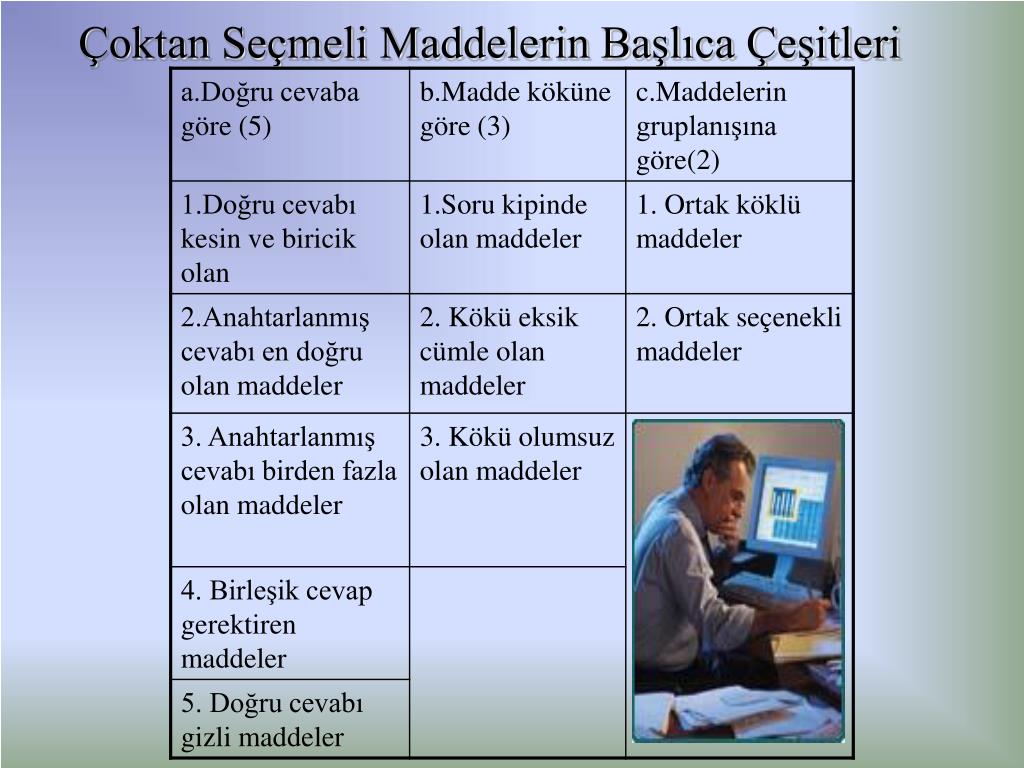 Çoktan Seçmeli Maddelerin Başlıca Çeşitleri

| a.Doğru cevaba göre (5) | b.Madde köküne göre (3) | c.Maddelerin gruplanışına göre(2) |
|---|---|---|
| 1.Doğru cevabı kesin ve biricik olan | 1.Soru kipinde olan maddeler | 1. Ortak köklü maddeler |
| 2.Anahtarlanmış cevabı en doğru olan maddeler | 2. Kökü eksik cümle olan maddeler | 2. Ortak seçenekli maddeler |
| 3. Anahtarlanmış cevabı birden fazla olan maddeler | 3. Kökü olumsuz olan maddeler | |
| 4. Birleşik cevap gerektiren maddeler | | |
| 5. Doğru cevabı gizli maddeler | | |